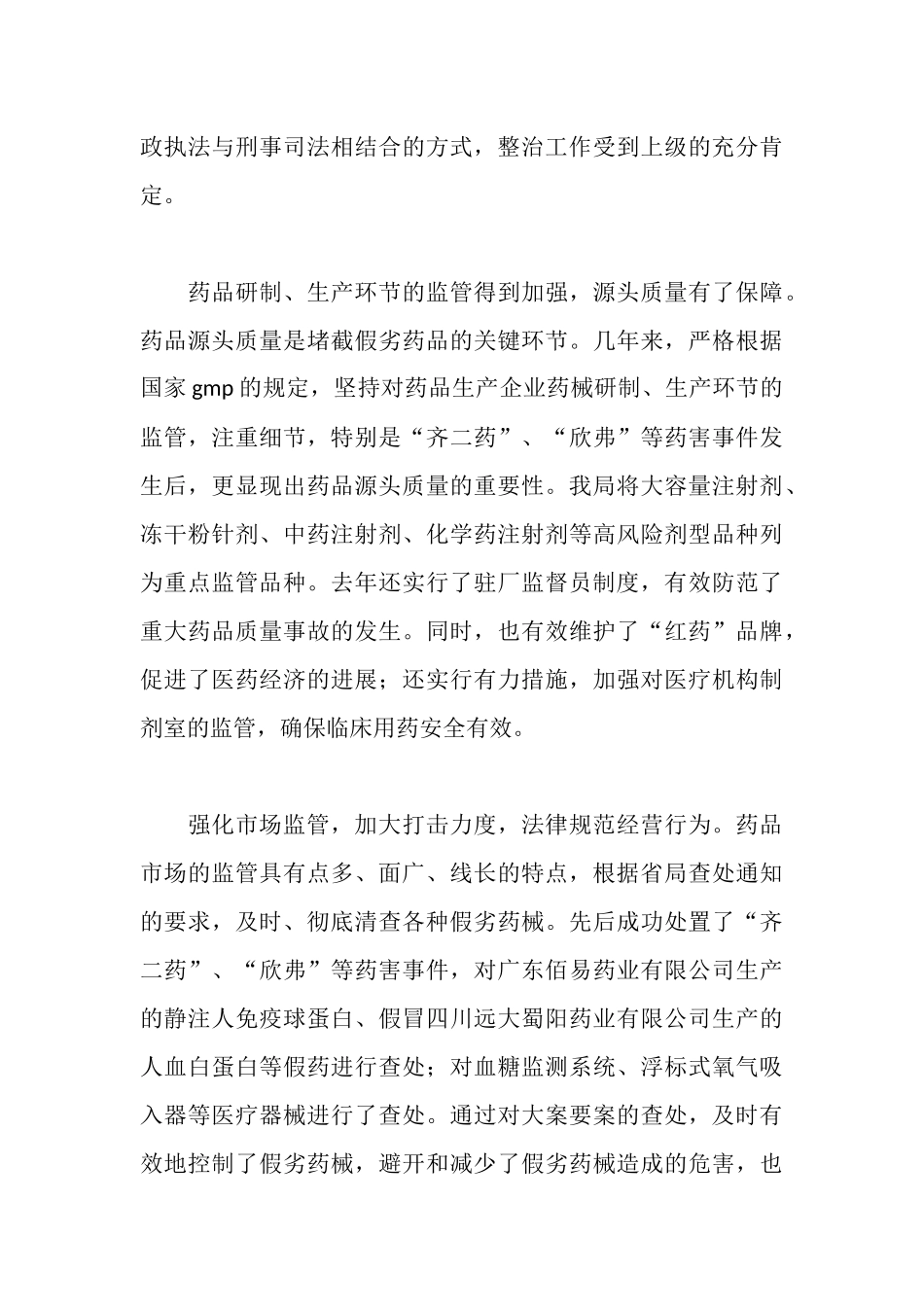 政执法与刑事司法相结合的方式，整治工作受到上级的充分肯定。

药品研制、生产环节的监管得到加强，源头质量有了保障。药品源头质量是堵截假劣药品的关键环节。几年来，严格根据国家 gmp 的规定，坚持对药品生产企业药械研制、生产环节的监管，注重细节，特别是“齐二药”、“欣弗”等药害事件发生后，更显现出药品源头质量的重要性。我局将大容量注射剂、冻干粉针剂、中药注射剂、化学药注射剂等高风险剂型品种列为重点监管品种。去年还实行了驻厂监督员制度，有效防范了重大药品质量事故的发生。同时，也有效维护了“红药”品牌，促进了医药经济的进展；还实行有力措施，加强对医疗机构制剂室的监管，确保临床用药安全有效。

强化市场监管，加大打击力度，法律规范经营行为。药品市场的监管具有点多、面广、线长的特点，根据省局查处通知的要求，及时、彻底清查各种假劣药械。先后成功处置了“齐二药”、“欣弗”等药害事件，对广东佰易药业有限公司生产的静注人免疫球蛋白、假冒四川远大蜀阳药业有限公司生产的人血白蛋白等假药进行查处；对血糖监测系统、浮标式氧气吸入器等医疗器械进行了查处。通过对大案要案的查处，及时有效地控制了假劣药械，避开和减少了假劣药械造成的危害，也